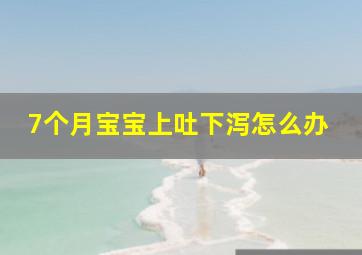 7个月宝宝上吐下泻怎么办